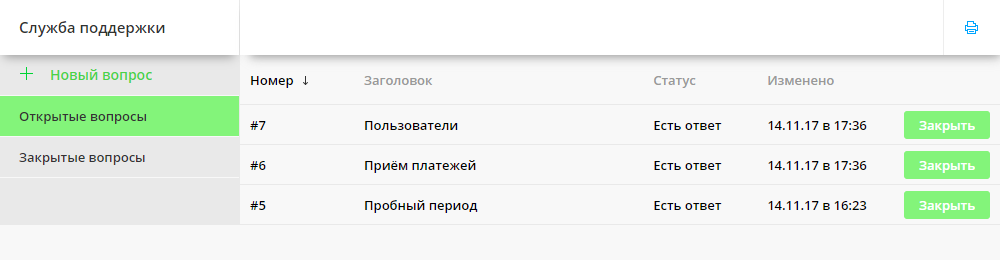 Служба поддержки

+ Новый вопрос

Открытые вопросы

Закрытые вопросы

| Номер ↓ | Заголовок | Статус | Изменено | |
|---|---|---|---|---|
| #7 | Пользователи | Есть ответ | 14.11.17 в 17:36 | Закрыть |
| #6 | Приём платежей | Есть ответ | 14.11.17 в 17:36 | Закрыть |
| #5 | Пробный период | Есть ответ | 14.11.17 в 16:23 | Закрыть |